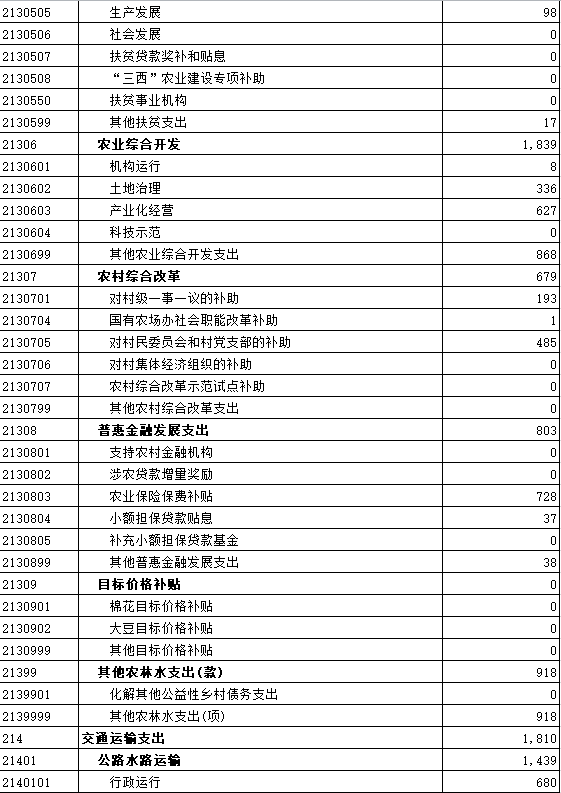 | | | |
|---|---|---|
| 2130505 | 生产发展 | 98 |
| 2130506 | 社会发展 | 0 |
| 2130507 | 扶贫贷款奖补和贴息 | 0 |
| 2130508 | “三西”农业建设专项补助 | 0 |
| 2130550 | 扶贫事业机构 | 0 |
| 2130599 | 其他扶贫支出 | 17 |
| 21306 | 农业综合开发 | 1,839 |
| 2130601 | 机构运行 | 8 |
| 2130602 | 土地治理 | 336 |
| 2130603 | 产业化经营 | 627 |
| 2130604 | 科技示范 | 0 |
| 2130699 | 其他农业综合开发支出 | 868 |
| 21307 | 农村综合改革 | 679 |
| 2130701 | 对村级一事一议的补助 | 193 |
| 2130704 | 国有农场办社会职能改革补助 | 1 |
| 2130705 | 对村民委员会和村党支部的补助 | 485 |
| 2130706 | 对村集体经济组织的补助 | 0 |
| 2130707 | 农村综合改革示范试点补助 | 0 |
| 2130799 | 其他农村综合改革支出 | 0 |
| 21308 | 普惠金融发展支出 | 803 |
| 2130801 | 支持农村金融机构 | 0 |
| 2130802 | 涉农贷款增量奖励 | 0 |
| 2130803 | 农业保险保费补贴 | 728 |
| 2130804 | 小额担保贷款贴息 | 37 |
| 2130805 | 补充小额担保贷款基金 | 0 |
| 2130899 | 其他普惠金融发展支出 | 38 |
| 21309 | 目标价格补贴 | 0 |
| 2130901 | 棉花目标价格补贴 | 0 |
| 2130902 | 大豆目标价格补贴 | 0 |
| 2130999 | 其他目标价格补贴 | 0 |
| 21399 | 其他农林水支出(款) | 918 |
| 2139901 | 化解其他公益性乡村债务支出 | 0 |
| 2139999 | 其他农林水支出(项) | 918 |
| 214 | 交通运输支出 | 1,810 |
| 21401 | 公路水路运输 | 1,439 |
| 2140101 | 行政运行 | 680 |